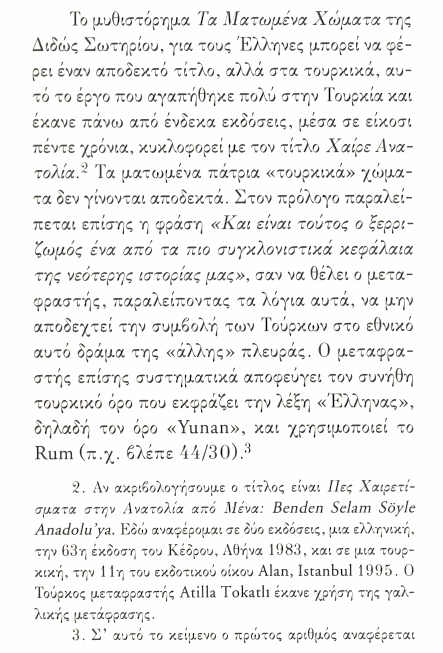 Το μυθιστόρημα Τα Ματωμένα Χώματα της Διδώς Σωτηρίου, για τους Έλληνες μπορεί να φέρει έναν αποδεκτό τίτλο, αλλά στα τουρκικά, αυτό το έργο που αγαπήθηκε πολύ στην Τουρκία και έκανε πάνω από ένδεκα εκδόσεις, μέσα σε είκοσι πέντε χρόνια, κυκλοφορεί με τον τίτλο Χαίρε Ανατολία.$^2$ Τα ματωμένα πάτρια «τουρκικά» χώματα δεν γίνονται αποδεκτά. Στον πρόλογο παραλείπεται επίσης η φράση «Και είναι τούτος ο ξερριζωμός ένα από τα πιο συγκλονιστικά κεφάλαια της νεότερης ιστορίας μας», σαν να θέλει ο μεταφραστής, παραλείποντας τα λόγια αυτά, να μην αποδεχτεί την συμβολή των Τούρκων στο εθνικό αυτό δράμα της «άλλης» πλευράς. Ο μεταφραστής επίσης συστηματικά αποφεύγει τον συνήθη τουρκικό όρο που εκφράζει την λέξη «Έλληνας», δηλαδή τον όρο «Yunan», και χρησιμοποιεί το Rum (π.χ. βλέπε 44/30).$^3$

2. Αν ακριβολογήσουμε ο τίτλος είναι Πες Χαιρετίσματα στην Ανατολία από Μένα: Benden Selam Söyle Anadolu'ya. Εδώ αναφέρομαι σε δύο εκδόσεις, μια ελληνική, την 63η έκδοση του Κέδρου, Αθήνα 1983, και σε μια τουρκική, την 11η του εκδοτικού οίκου Alan, Istanbul 1995. Ο Τούρκος μεταφραστής Atilla Tokatlı έκανε χρήση της γαλλικής μετάφρασης.

3. Σ' αυτό το κείμενο ο πρώτος αριθμός αναφέρεται